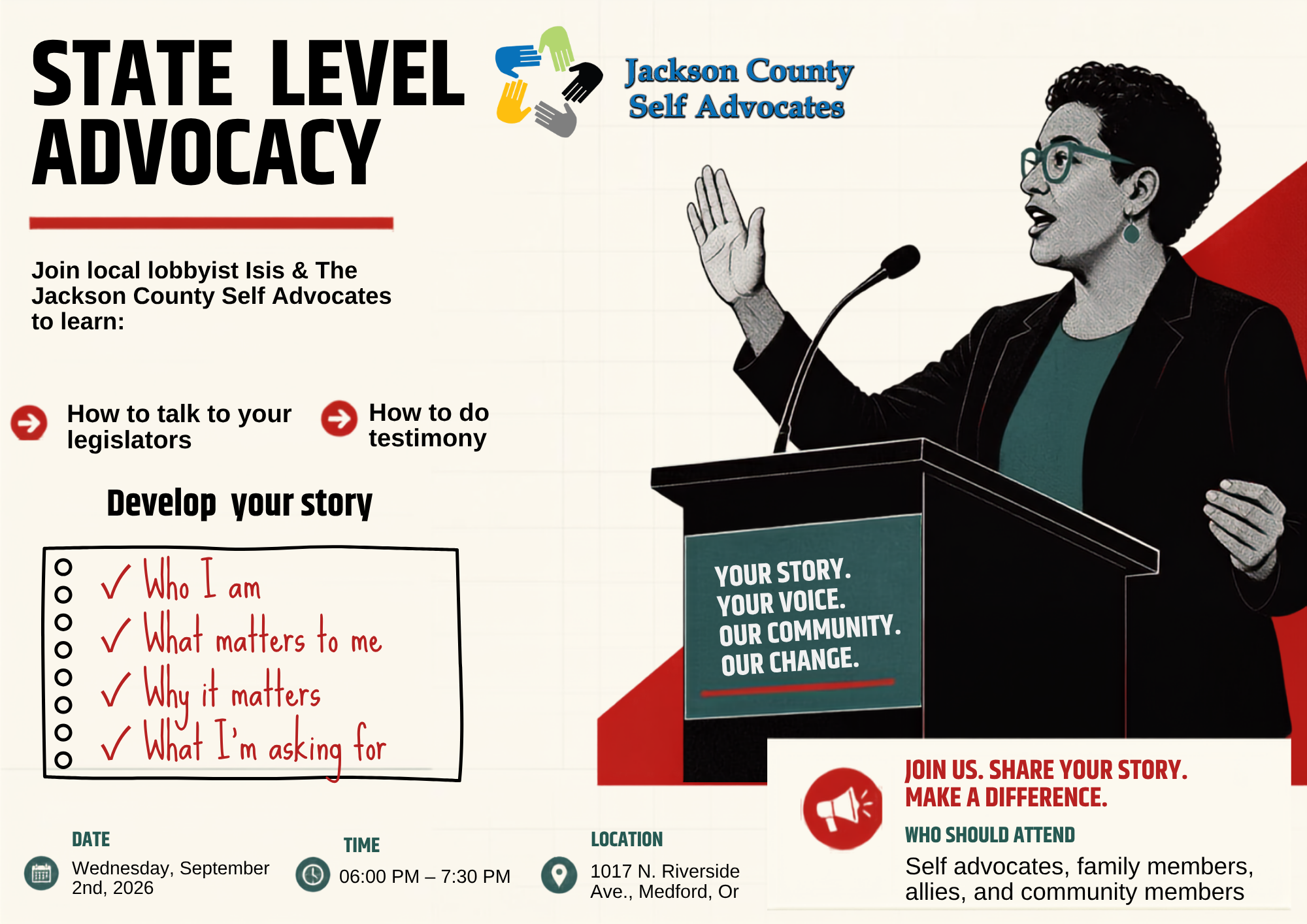 STATE LEVEL ADVOCACY

Jackson County Self Advocates

Join local lobbyist Isis & The Jackson County Self Advocates to learn:

How to talk to your legislators

How to do testimony

Develop your story

✓ Who I am
✓ What matters to me
✓ Why it matters
✓ What I'm asking for

YOUR STORY.
YOUR VOICE.
OUR COMMUNITY.
OUR CHANGE.

DATE
Wednesday, September 2nd, 2026

TIME
06:00 PM – 7:30 PM

LOCATION
1017 N. Riverside Ave., Medford, Or

JOIN US. SHARE YOUR STORY.
MAKE A DIFFERENCE.

WHO SHOULD ATTEND
Self advocates, family members, allies, and community members